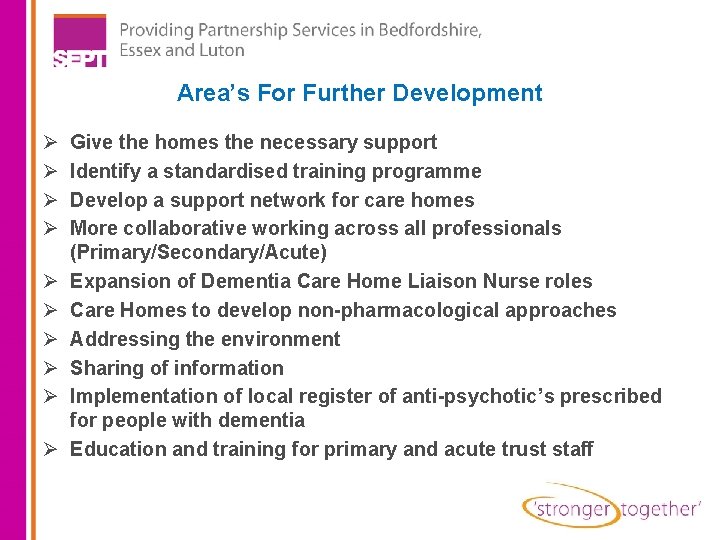 SEPT

Providing Partnership Services in Bedfordshire, Essex and Luton

Area's For Further Development

➢ Give the homes the necessary support
➢ Identify a standardised training programme
➢ Develop a support network for care homes
➢ More collaborative working across all professionals (Primary/Secondary/Acute)
➢ Expansion of Dementia Care Home Liaison Nurse roles
➢ Care Homes to develop non-pharmacological approaches
➢ Addressing the environment
➢ Sharing of information
➢ Implementation of local register of anti-psychotic's prescribed for people with dementia
➢ Education and training for primary and acute trust staff

'stronger together'